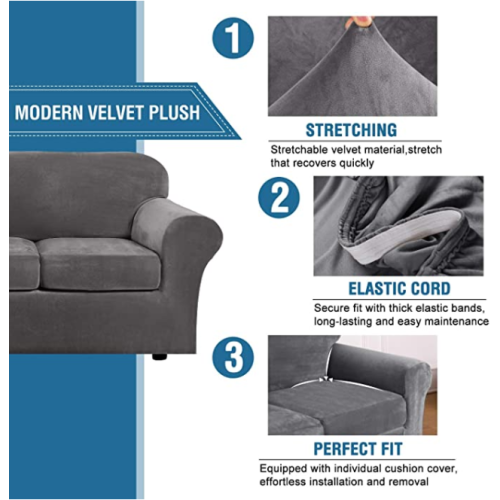 MODERN VELVET PLUSH

1

STRETCHING

Stretchable velvet material,stretch that recovers quickly

2

ELASTIC CORD

Secure fit with thick elastic bands, long-lasting and easy maintenance

3

PERFECT FIT

Equipped with individual cushion cover, effortless installation and removal